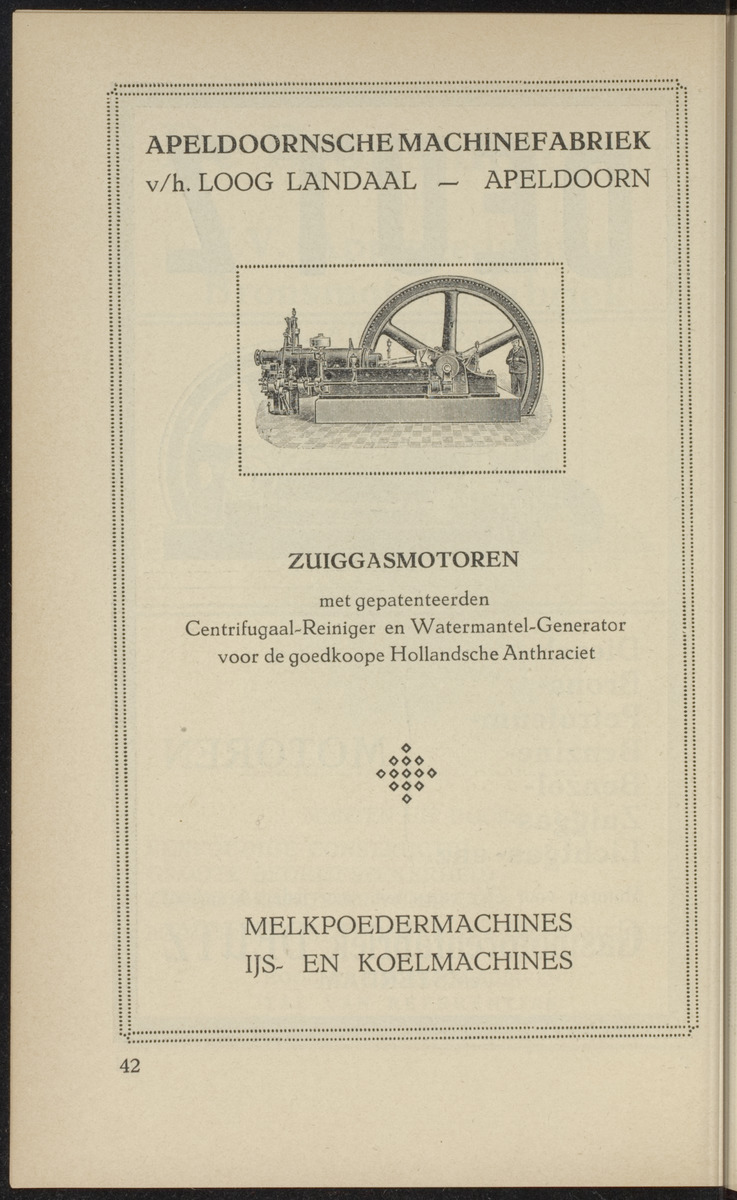 APELDOORNSCHE MACHINEFABRIEK
v/h. LOOG LANDAAL — APELDOORN

ZUIGGASMOTOREN

met gepatenteerden
Centrifugaal-Reiniger en Watermantel-Generator
voor de goedkoope Hollandsche Anthraciet

MELKPOEDERMACHINES
IJS- EN KOELMACHINES

42